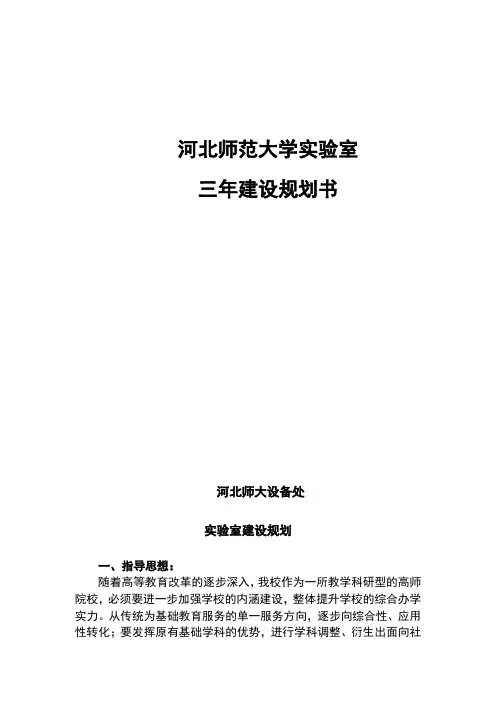 河北师范大学实验室

三年建设规划书

河北师大设备处

实验室建设规划

一、指导思想：

随着高等教育改革的逐步深入，我校作为一所教学科研型的高师院校，必须要进一步加强学校的内涵建设，整体提升学校的综合办学实力。从传统为基础教育服务的单一服务方向，逐步向综合性、应用性转化；要发挥原有基础学科的优势，进行学科调整、衍生出面向社